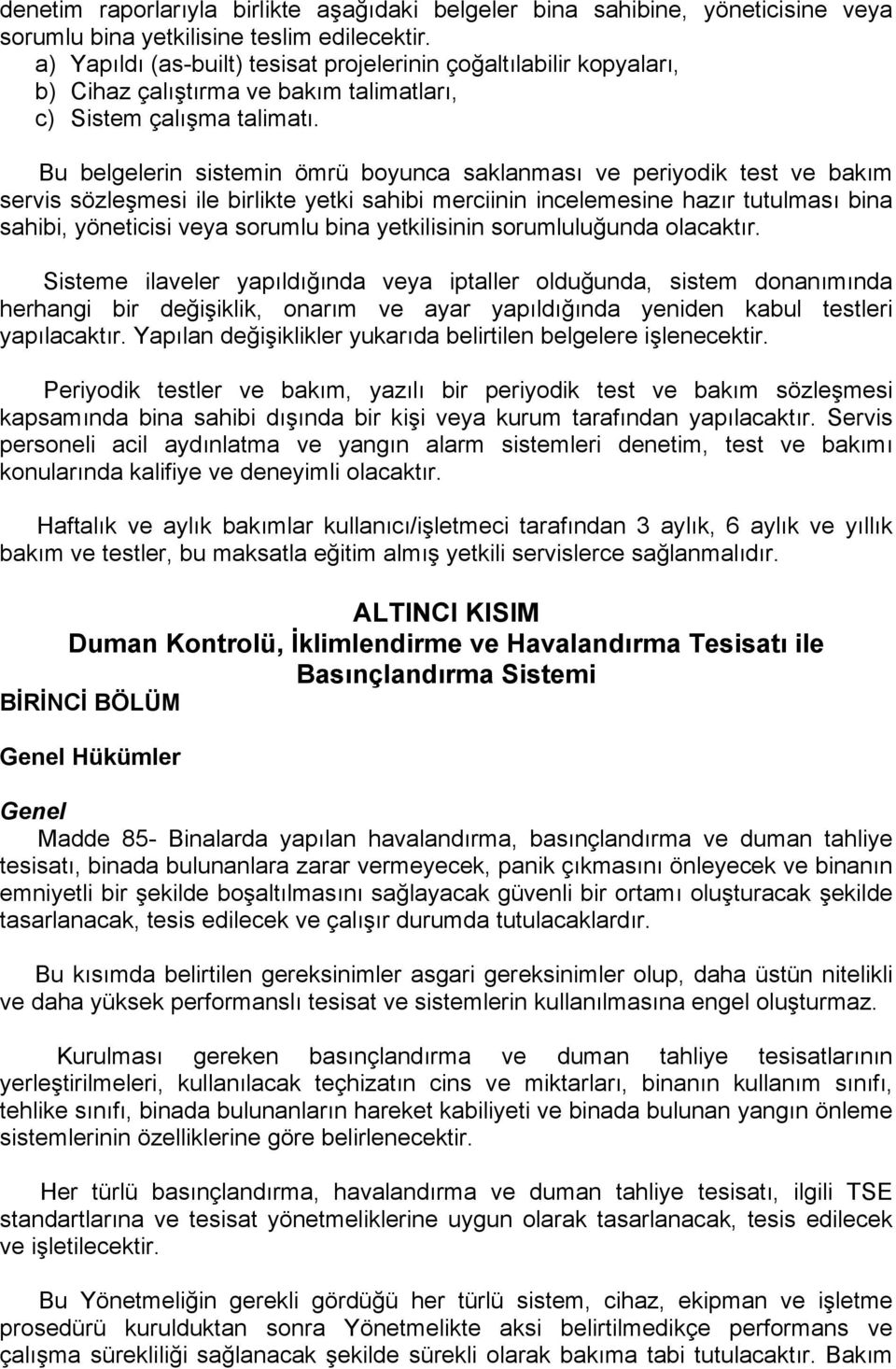 denetim raporlarıyla birlikte aşağıdaki belgeler bina sahibine, yöneticisine veya sorumlu bina yetkilisine teslim edilecektir.
a) Yapıldı (as-built) tesisat projelerinin çoğaltılabilir kopyaları,
b) Cihaz çalıştırma ve bakım talimatları,
c) Sistem çalışma talimatı.

Bu belgelerin sistemin ömrü boyunca saklanması ve periyodik test ve bakım servis sözleşmesi ile birlikte yetki sahibi merciinin incelemesine hazır tutulması bina sahibi, yöneticisi veya sorumlu bina yetkilisinin sorumluluğunda olacaktır.

Sisteme ilaveler yapıldığında veya iptaller olduğunda, sistem donanımında herhangi bir değişiklik, onarım ve ayar yapıldığında yeniden kabul testleri yapılacaktır. Yapılan değişiklikler yukarıda belirtilen belgelere işlenecektir.

Periyodik testler ve bakım, yazılı bir periyodik test ve bakım sözleşmesi kapsamında bina sahibi dışında bir kişi veya kurum tarafından yapılacaktır. Servis personeli acil aydınlatma ve yangın alarm sistemleri denetim, test ve bakımı konularında kalifiye ve deneyimli olacaktır.

Haftalık ve aylık bakımlar kullanıcı/işletmeci tarafından 3 aylık, 6 aylık ve yıllık bakım ve testler, bu maksatla eğitim almış yetkili servislerce sağlanmalıdır.

ALTINCI KISIM
Duman Kontrolü, İklimlendirme ve Havalandırma Tesisatı ile Basınçlandırma Sistemi

BİRİNCİ BÖLÜM

Genel Hükümler

Genel
Madde 85- Binalarda yapılan havalandırma, basınçlandırma ve duman tahliye tesisatı, binada bulunanlara zarar vermeyecek, panik çıkmasını önleyecek ve binanın emniyetli bir şekilde boşaltılmasını sağlayacak güvenli bir ortamı oluşturacak şekilde tasarlanacak, tesis edilecek ve çalışır durumda tutulacaklardır.

Bu kısımda belirtilen gereksinimler asgari gereksinimler olup, daha üstün nitelikli ve daha yüksek performanslı tesisat ve sistemlerin kullanılmasına engel oluşturmaz.

Kurulması gereken basınçlandırma ve duman tahliye tesisatlarının yerleştirilmeleri, kullanılacak teçhizatın cins ve miktarları, binanın kullanım sınıfı, tehlike sınıfı, binada bulunanların hareket kabiliyeti ve binada bulunan yangın önleme sistemlerinin özelliklerine göre belirlenecektir.

Her türlü basınçlandırma, havalandırma ve duman tahliye tesisatı, ilgili TSE standartlarına ve tesisat yönetmeliklerine uygun olarak tasarlanacak, tesis edilecek ve işletilecektir.

Bu Yönetmeliğin gerekli gördüğü her türlü sistem, cihaz, ekipman ve işletme prosedürü kurulduktan sonra Yönetmelikte aksi belirtilmedikçe performans ve çalışma sürekliliği sağlanacak şekilde sürekli olarak bakıma tabi tutulacaktır. Bakım